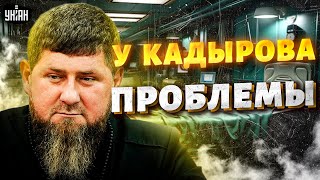 УНІАН

У КАДЫРОВА

ПРОБЛЕМЫ